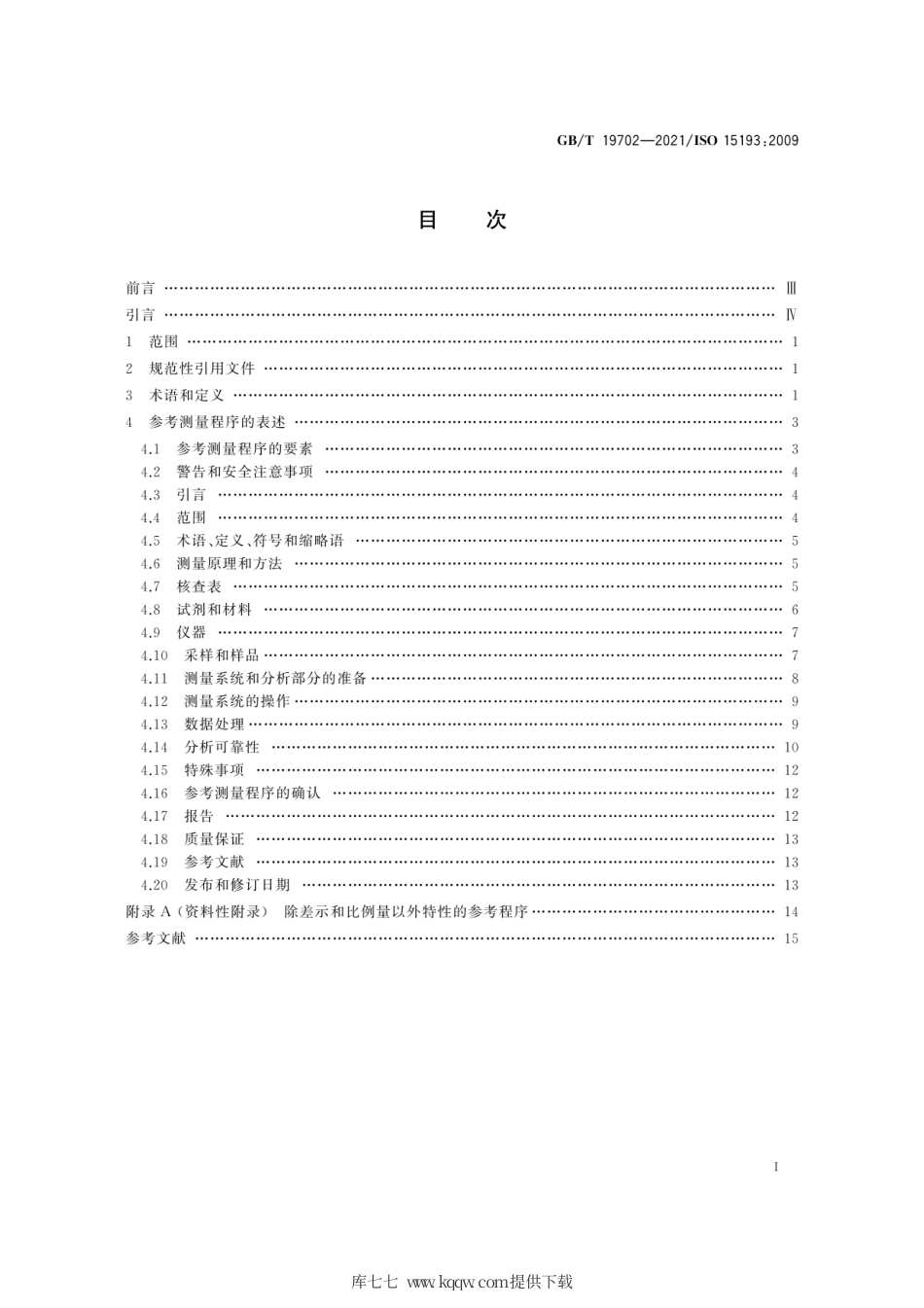 GB/T 19702—2021/ISO 15193:2009

目　次

前言 …… Ⅲ
引言 …… Ⅳ
1　范围 …… 1
2　规范性引用文件 …… 1
3　术语和定义 …… 1
4　参考测量程序的表述 …… 3
4.1　参考测量程序的要素 …… 3
4.2　警告和安全注意事项 …… 4
4.3　引言 …… 4
4.4　范围 …… 4
4.5　术语、定义、符号和缩略语 …… 5
4.6　测量原理和方法 …… 5
4.7　核查表 …… 5
4.8　试剂和材料 …… 6
4.9　仪器 …… 7
4.10　采样和样品 …… 7
4.11　测量系统和分析部分的准备 …… 8
4.12　测量系统的操作 …… 9
4.13　数据处理 …… 9
4.14　分析可靠性 …… 10
4.15　特殊事项 …… 12
4.16　参考测量程序的确认 …… 12
4.17　报告 …… 12
4.18　质量保证 …… 13
4.19　参考文献 …… 13
4.20　发布和修订日期 …… 13
附录 A（资料性附录）　除差示和比例量以外特性的参考程序 …… 14
参考文献 …… 15

I

库七七 www.kqqw.com提供下载